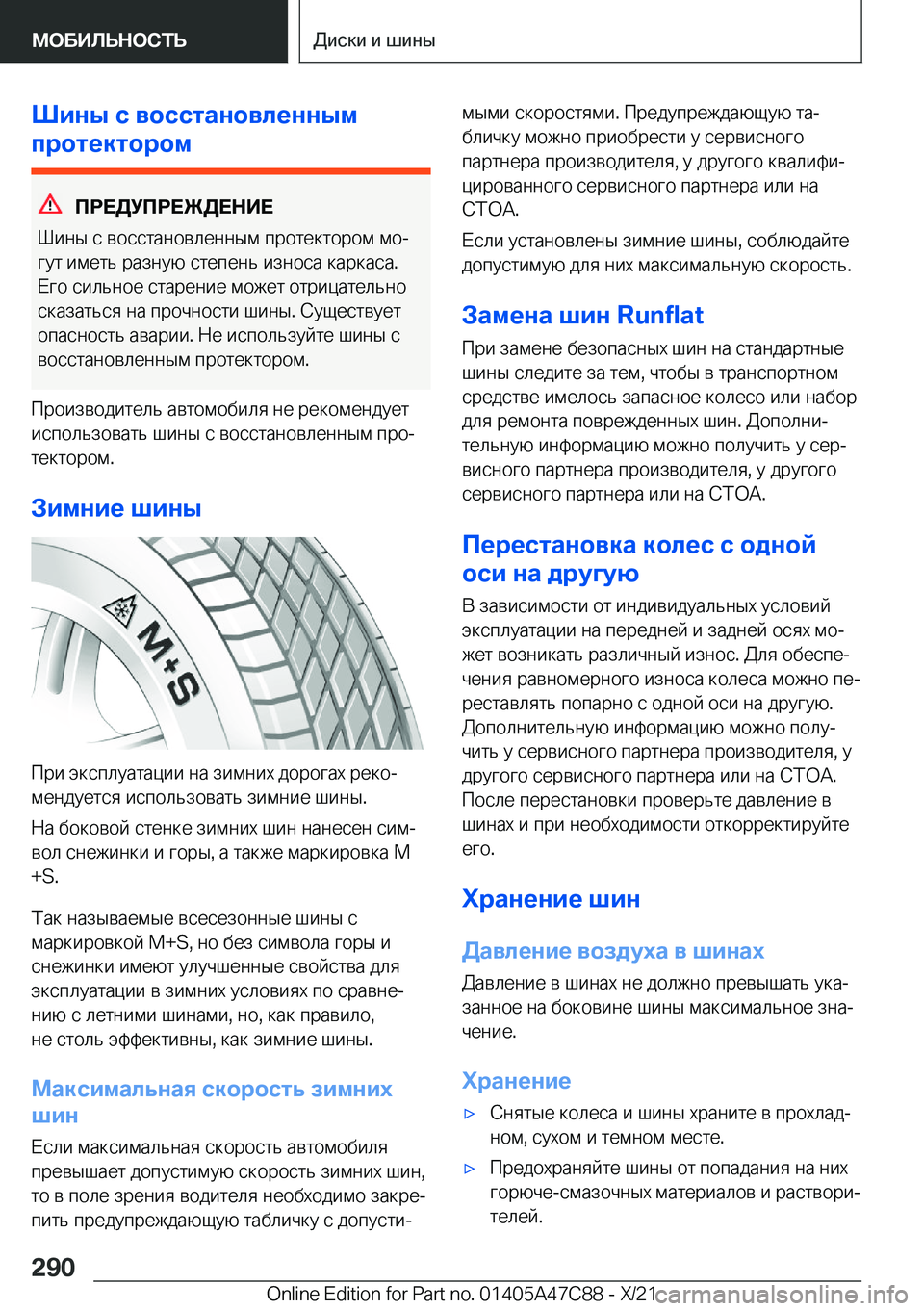 МОБИЛЬНОСТЬ

Диски и шины

Шины с восстановленным протектором

ПРЕДУПРЕЖДЕНИЕ

Шины с восстановленным протектором могут иметь разную степень износа каркаса. Его сильное старение может отрицательно сказаться на прочности шины. Существует опасность аварии. Не используйте шины с восстановленным протектором.

Производитель автомобиля не рекомендует использовать шины с восстановленным протектором.

Зимние шины

M+S

При эксплуатации на зимних дорогах рекомендуется использовать зимние шины.

На боковой стенке зимних шин нанесен символ снежинки и горы, а также маркировка M +S.

Так называемые всесезонные шины с маркировкой M+S, но без символа горы и снежинки имеют улучшенные свойства для эксплуатации в зимних условиях по сравнению с летними шинами, но, как правило, не столь эффективны, как зимние шины.

Максимальная скорость зимних шин

Если максимальная скорость автомобиля превышает допустимую скорость зимних шин, то в поле зрения водителя необходимо закрепить предупреждающую табличку с допустимыми скоростями. Предупреждающую табличку можно приобрести у сервисного партнера производителя, у другого квалифицированного сервисного партнера или на СТОА.

Если установлены зимние шины, соблюдайте допустимую для них максимальную скорость.

Замена шин Runflat

При замене безопасных шин на стандартные шины следите за тем, чтобы в транспортном средстве имелось запасное колесо или набор для ремонта поврежденных шин. Дополнительную информацию можно получить у сервисного партнера производителя, у другого сервисного партнера или на СТОА.

Перестановка колес с одной оси на другую

В зависимости от индивидуальных условий эксплуатации на передней и задней осях может возникать различный износ. Для обеспечения равномерного износа колеса можно переставлять попарно с одной оси на другую. Дополнительную информацию можно получить у сервисного партнера производителя, у другого сервисного партнера или на СТОА. После перестановки проверьте давление в шинах и при необходимости откорректируйте его.

Хранение шин

Давление воздуха в шинах

Давление в шинах не должно превышать указанное на боковине шины максимальное значение.

Хранение

▷ Снятые колеса и шины храните в прохладном, сухом и темном месте.

▷ Предохраняйте шины от попадания на них горюче-смазочных материалов и растворителей.

290

Online Edition for Part no. 01405A47C88 - X/21

carmanualsonline.info